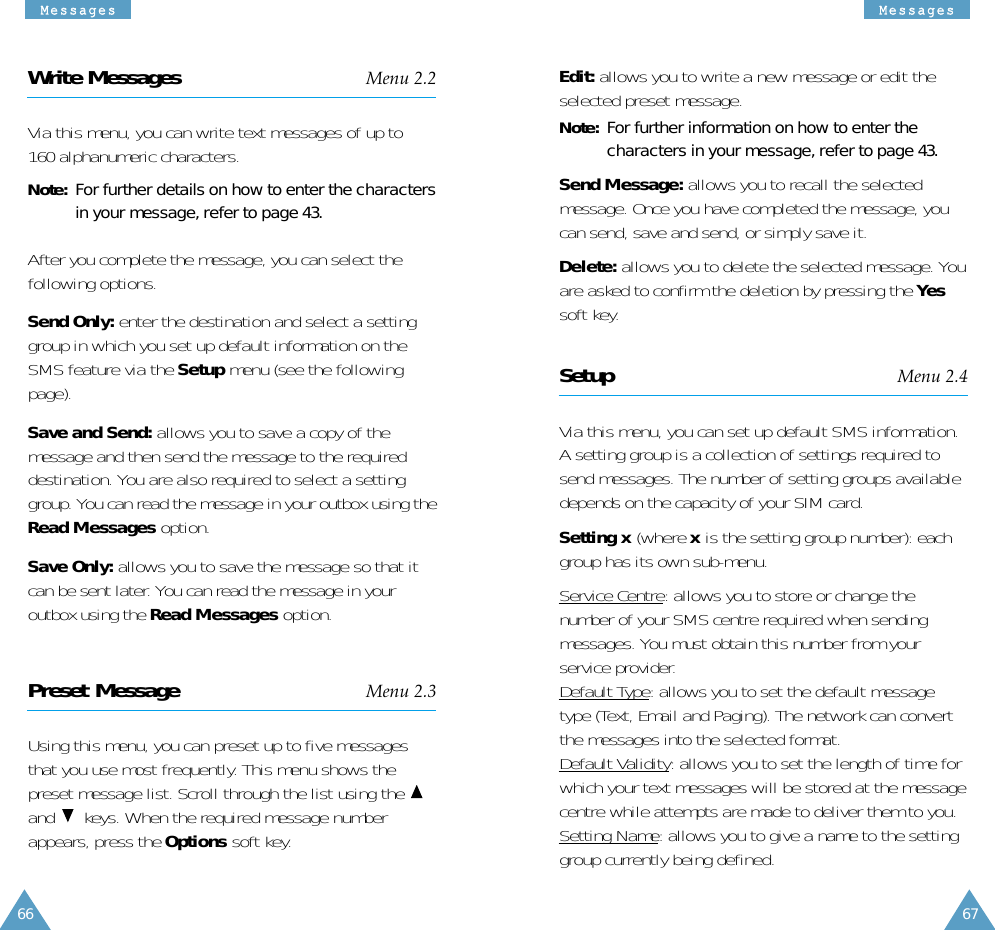 Messages

Write Messages Menu 2.2

Via this menu, you can write text messages of up to 160 alphanumeric characters.

Note: For further details on how to enter the characters in your message, refer to page 43.

After you complete the message, you can select the following options.

Send Only: enter the destination and select a setting group in which you set up default information on the SMS feature via the Setup menu (see the following page).

Save and Send: allows you to save a copy of the message and then send the message to the required destination. You are also required to select a setting group. You can read the message in your outbox using the Read Messages option.

Save Only: allows you to save the message so that it can be sent later. You can read the message in your outbox using the Read Messages option.

Preset Message Menu 2.3

Using this menu, you can preset up to five messages that you use most frequently. This menu shows the preset message list. Scroll through the list using the ▲ and ▼ keys. When the required message number appears, press the Options soft key.

66

Messages

Edit: allows you to write a new message or edit the selected preset message.

Note: For further information on how to enter the characters in your message, refer to page 43.

Send Message: allows you to recall the selected message. Once you have completed the message, you can send, save and send, or simply save it.

Delete: allows you to delete the selected message. You are asked to confirm the deletion by pressing the Yes soft key.

Setup Menu 2.4

Via this menu, you can set up default SMS information. A setting group is a collection of settings required to send messages. The number of setting groups available depends on the capacity of your SIM card.

Setting x (where x is the setting group number): each group has its own sub-menu.

Service Centre: allows you to store or change the number of your SMS centre required when sending messages. You must obtain this number from your service provider.
Default Type: allows you to set the default message type (Text, Email and Paging). The network can convert the messages into the selected format.
Default Validity: allows you to set the length of time for which your text messages will be stored at the message centre while attempts are made to deliver them to you.
Setting Name: allows you to give a name to the setting group currently being defined.

67